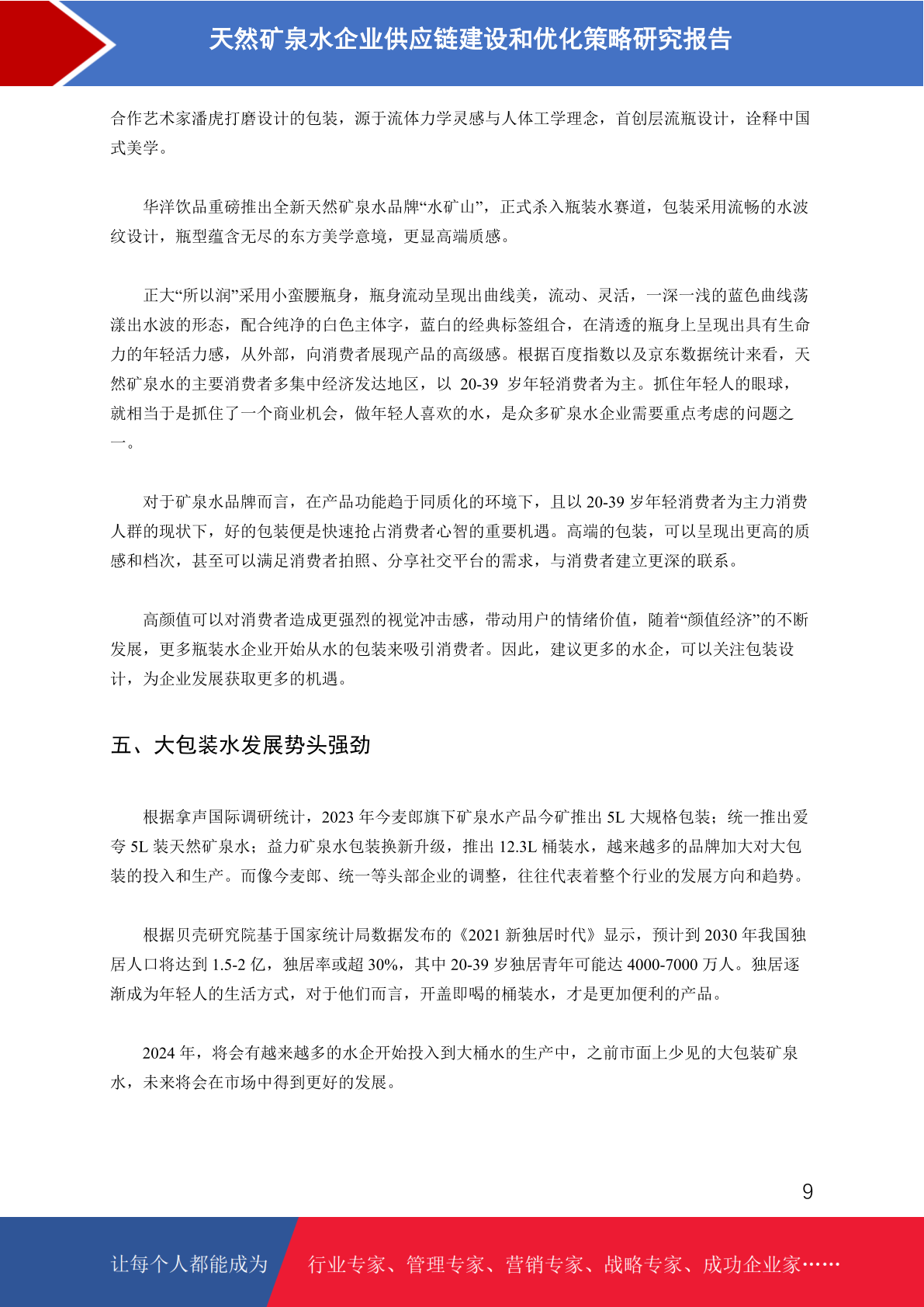 天然矿泉水企业供应链建设和优化策略研究报告

合作艺术家潘虎打磨设计的包装，源于流体力学灵感与人体工学理念，首创层流瓶设计，诠释中国式美学。

华洋饮品重磅推出全新天然矿泉水品牌“水矿山”，正式杀入瓶装水赛道，包装采用流畅的水波纹设计，瓶型蕴含无尽的东方美学意境，更显高端质感。

正大“所以润”采用小蛮腰瓶身，瓶身流动呈现出曲线美，流动、灵活，一深一浅的蓝色曲线荡漾出水波的形态，配合纯净的白色主体字，蓝白的经典标签组合，在清透的瓶身上呈现出具有生命力的年轻活力感，从外部，向消费者展现产品的高级感。根据百度指数以及京东数据统计来看，天然矿泉水的主要消费者多集中经济发达地区，以 20-39 岁年轻消费者为主。抓住年轻人的眼球，就相当于是抓住了一个商业机会，做年轻人喜欢的水，是众多矿泉水企业需要重点考虑的问题之一。

对于矿泉水品牌而言，在产品功能趋于同质化的环境下，且以 20-39 岁年轻消费者为主力消费人群的现状下，好的包装便是快速抢占消费者心智的重要机遇。高端的包装，可以呈现出更高的质感和档次，甚至可以满足消费者拍照、分享社交平台的需求，与消费者建立更深的联系。

高颜值可以对消费者造成更强烈的视觉冲击感，带动用户的情绪价值，随着“颜值经济”的不断发展，更多瓶装水企业开始从水的包装来吸引消费者。因此，建议更多的水企，可以关注包装设计，为企业发展获取更多的机遇。

五、大包装水发展势头强劲

根据拿声国际调研统计，2023 年今麦郎旗下矿泉水产品今矿推出 5L 大规格包装；统一推出爱夸 5L 装天然矿泉水；益力矿泉水包装换新升级，推出 12.3L 桶装水，越来越多的品牌加大对大包装的投入和生产。而像今麦郎、统一等头部企业的调整，往往代表着整个行业的发展方向和趋势。

根据贝壳研究院基于国家统计局数据发布的《2021 新独居时代》显示，预计到 2030 年我国独居人口将达到 1.5-2 亿，独居率或超 30%，其中 20-39 岁独居青年可能达 4000-7000 万人。独居逐渐成为年轻人的生活方式，对于他们而言，开盖即喝的桶装水，才是更加便利的产品。

2024 年，将会有越来越多的水企开始投入到大桶水的生产中，之前市面上少见的大包装矿泉水，未来将会在市场中得到更好的发展。

9

让每个人都能成为 行业专家、管理专家、营销专家、战略专家、成功企业家……